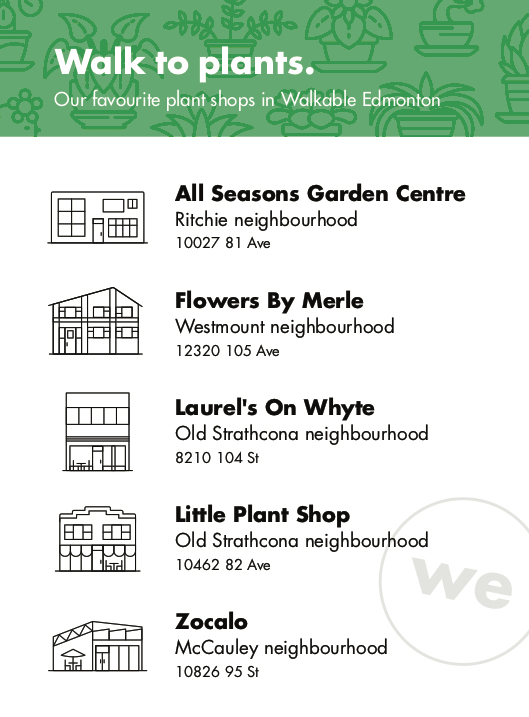 Walk to plants.
Our favourite plant shops in Walkable Edmonton

All Seasons Garden Centre
Ritchie neighbourhood
10027 81 Ave

Flowers By Merle
Westmount neighbourhood
12320 105 Ave

Laurel's On Whyte
Old Strathcona neighbourhood
8210 104 St

Little Plant Shop
Old Strathcona neighbourhood
10462 82 Ave

Zocalo
McCauley neighbourhood
10826 95 St

we